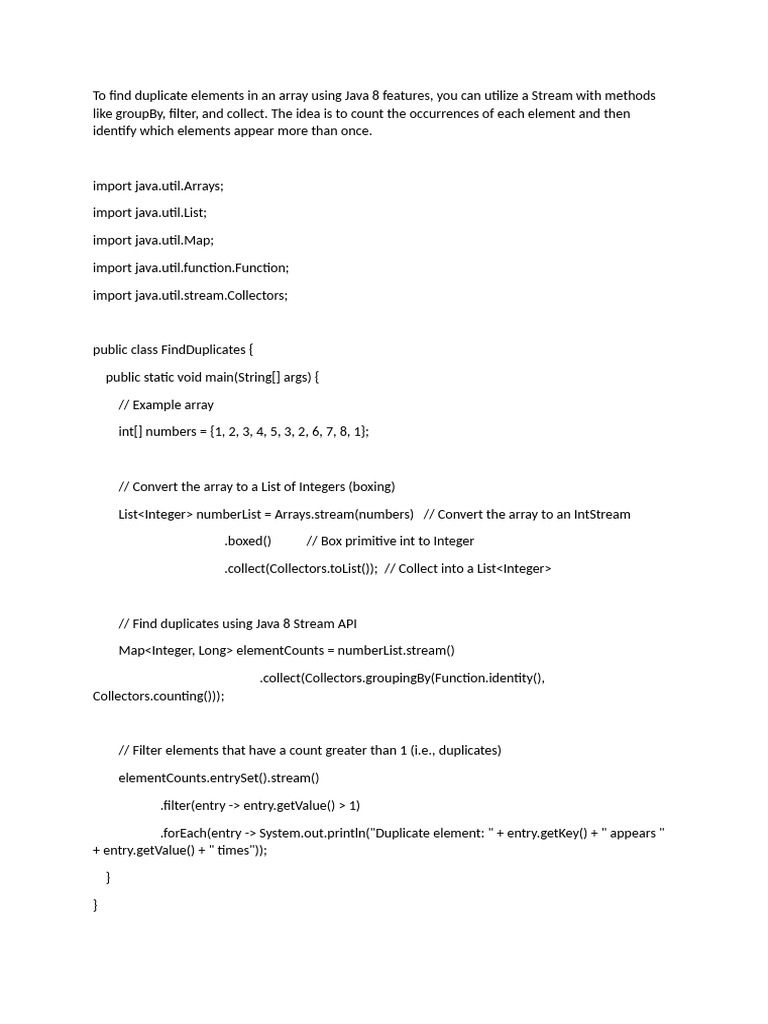 To find duplicate elements in an array using Java 8 features, you can utilize a Stream with methods like groupBy, filter, and collect. The idea is to count the occurrences of each element and then identify which elements appear more than once.

import java.util.Arrays;

import java.util.List;

import java.util.Map;

import java.util.function.Function;

import java.util.stream.Collectors;

public class FindDuplicates {

public static void main(String[] args) {

// Example array

int[] numbers = {1, 2, 3, 4, 5, 3, 2, 6, 7, 8, 1};

// Convert the array to a List of Integers (boxing)

List<Integer> numberList = Arrays.stream(numbers) // Convert the array to an IntStream

.boxed() // Box primitive int to Integer

.collect(Collectors.toList()); // Collect into a List<Integer>

// Find duplicates using Java 8 Stream API

Map<Integer, Long> elementCounts = numberList.stream()

.collect(Collectors.groupingBy(Function.identity(), Collectors.counting()));

// Filter elements that have a count greater than 1 (i.e., duplicates)

elementCounts.entrySet().stream()

.filter(entry -> entry.getValue() > 1)

.forEach(entry -> System.out.println("Duplicate element: " + entry.getKey() + " appears " + entry.getValue() + " times"));

}

}